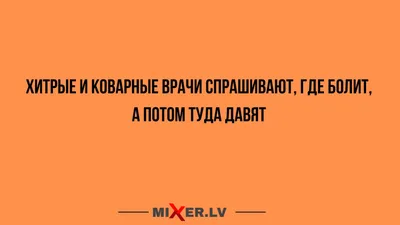 ХИТРЫЕ И КОВАРНЫЕ ВРАЧИ СПРАШИВАЮТ, ГДЕ БОЛИТ, А ПОТОМ ТУДА ДАВЯТ

MIXER.LV